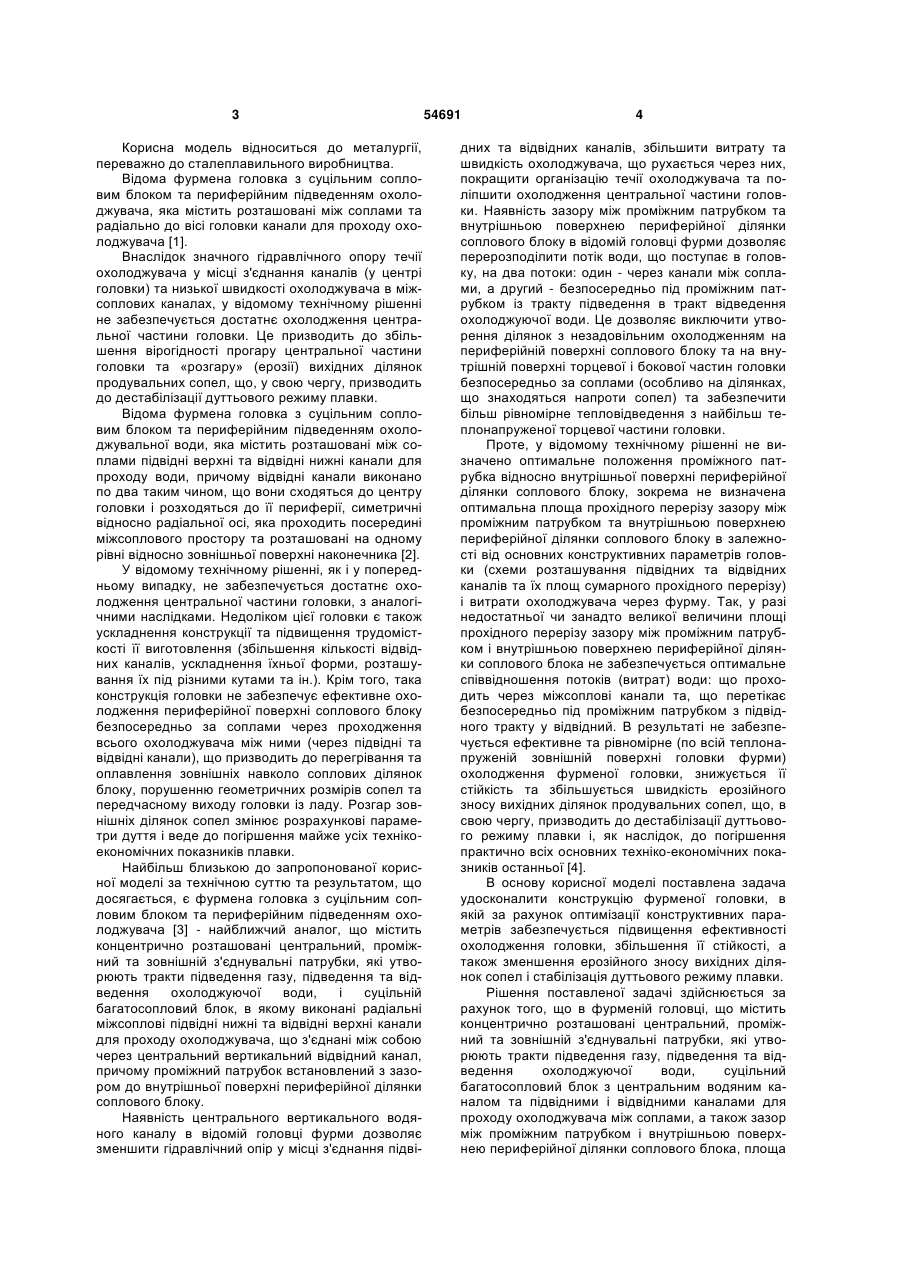 3 54691 4

Корисна модель відноситься до металургії, переважно до сталеплавильного виробництва.

Відома фурмена головка з суцільним сопловим блоком та периферійним підведенням охолоджувача, яка містить розташовані між соплами та радіально до вісі головки канали для проходу охолоджувача [1].

Внаслідок значного гідравлічного опору течії охолоджувача у місці з'єднання каналів (у центрі головки) та низької швидкості охолоджувача в міжсоплових каналах, у відомому технічному рішенні не забезпечується достатнє охолодження центральної частини головки. Це призводить до збільшення вірогідності прогару центральної частини головки та «розгару» (ерозії) вихідних ділянок продувальних сопел, що, у свою чергу, призводить до дестабілізації дуттьового режиму плавки.

Відома фурмена головка з суцільним сопловим блоком та периферійним підведенням охолоджувальної води, яка містить розташовані між соплами підвідні верхні та відвідні нижні канали для проходу води, причому відвідні канали виконано по два таким чином, що вони сходяться до центру головки і розходяться до її периферії, симетричні відносно радіальної осі, яка проходить посередині міжсоплового простору та розташовані на одному рівні відносно зовнішньої поверхні наконечника [2].

У відомому технічному рішенні, як і у попередньому випадку, не забезпечується достатнє охолодження центральної частини головки, з аналогічними наслідками. Недоліком цієї головки є також ускладнення конструкції та підвищення трудомісткості її виготовлення (збільшення кількості відвідних каналів, ускладнення їхньої форми, розташування їх під різними кутами та ін.). Крім того, така конструкція головки не забезпечує ефективне охолодження периферійної поверхні соплового блоку безпосередньо за соплами через проходження всього охолоджувача між ними (через підвідні та відвідні канали), що призводить до перегрівання та оплавлення зовнішніх навколо соплових ділянок блоку, порушенню геометричних розмірів сопел та передчасному виходу головки із ладу. Розгар зовнішніх ділянок сопел змінює розрахункові параметри дуття і веде до погіршення майже усіх техніко-економічних показників плавки.

Найбільш близькою до запропонованої корисної моделі за технічною суттю та результатом, що досягається, є фурмена головка з суцільним сопловим блоком та периферійним підведенням охолоджувача [3] - найближчий аналог, що містить концентрично розташовані центральний, проміжний та зовнішній з'єднувальні патрубки, які утворюють тракти підведення газу, підведення та відведення охолоджуючої води, і суцільний багатосопловий блок, в якому виконані радіальні міжсоплові підвідні нижні та відвідні верхні канали для проходу охолоджувача, що з'єднані між собою через центральний вертикальний відвідний канал, причому проміжний патрубок встановлений з зазором до внутрішньої поверхні периферійної ділянки соплового блоку.

Наявність центрального вертикального водяного каналу в відомій головці фурми дозволяє зменшити гідравлічний опір у місці з'єднання підвідних та відвідних каналів, збільшити витрату та швидкість охолоджувача, що рухається через них, покращити організацію течії охолоджувача та поліпшити охолодження центральної частини головки. Наявність зазору між проміжним патрубком та внутрішньою поверхнею периферійної ділянки соплового блоку в відомій головці фурми дозволяє перерозподілити потік води, що поступає в головку, на два потоки: один - через канали між соплами, а другий - безпосередньо під проміжним патрубком із тракту підведення в тракт відведення охолоджуючої води. Це дозволяє виключити утворення ділянок з незадовільним охолодженням на периферійній поверхні соплового блоку та на внутрішній поверхні торцевої і бокової частин головки безпосередньо за соплами (особливо на ділянках, що знаходяться напроти сопел) та забезпечити більш рівномірне тепловідведення з найбільш теплонапруженої торцевої частини головки.

Проте, у відомому технічному рішенні не визначено оптимальне положення проміжного патрубка відносно внутрішньої поверхні периферійної ділянки соплового блоку, зокрема не визначена оптимальна площа прохідного перерізу зазору між проміжним патрубком та внутрішньою поверхнею периферійної ділянки соплового блоку в залежності від основних конструктивних параметрів головки (схеми розташування підвідних та відвідних каналів та їх площ сумарного прохідного перерізу) і витрати охолоджувача через фурму. Так, у разі недостатньої чи занадто великої величини площі прохідного перерізу зазору між проміжним патрубком і внутрішньою поверхнею периферійної ділянки соплового блока не забезпечується оптимальне співвідношення потоків (витрат) води: що проходить через міжсоплові канали та, що перетікає безпосередньо під проміжним патрубком з підвідного тракту у відвідний. В результаті не забезпечується ефективне та рівномірне (по всій теплонапруженій зовнішній поверхні головки фурми) охолодження фурменої головки, знижується її стійкість та збільшується швидкість ерозійного зносу вихідних ділянок продувальних сопел, що, в свою чергу, призводить до дестабілізації дуттьового режиму плавки і, як наслідок, до погіршення практично всіх основних техніко-економічних показників останньої [4].

В основу корисної моделі поставлена задача удосконалити конструкцію фурменої головки, в якій за рахунок оптимізації конструктивних параметрів забезпечується підвищення ефективності охолодження головки, збільшення її стійкості, а також зменшення ерозійного зносу вихідних ділянок сопел і стабілізація дуттьового режиму плавки.

Рішення поставленої задачі здійснюється за рахунок того, що в фурменій головці, що містить концентрично розташовані центральний, проміжний та зовнішній з'єднувальні патрубки, які утворюють тракти підведення газу, підведення та відведення охолоджуючої води, суцільний багатосопловий блок з центральним водяним каналом та підвідними і відвідними каналами для проходу охолоджувача між соплами, а також зазор між проміжним патрубком і внутрішньою поверхнею периферійної ділянки соплового блока, площа